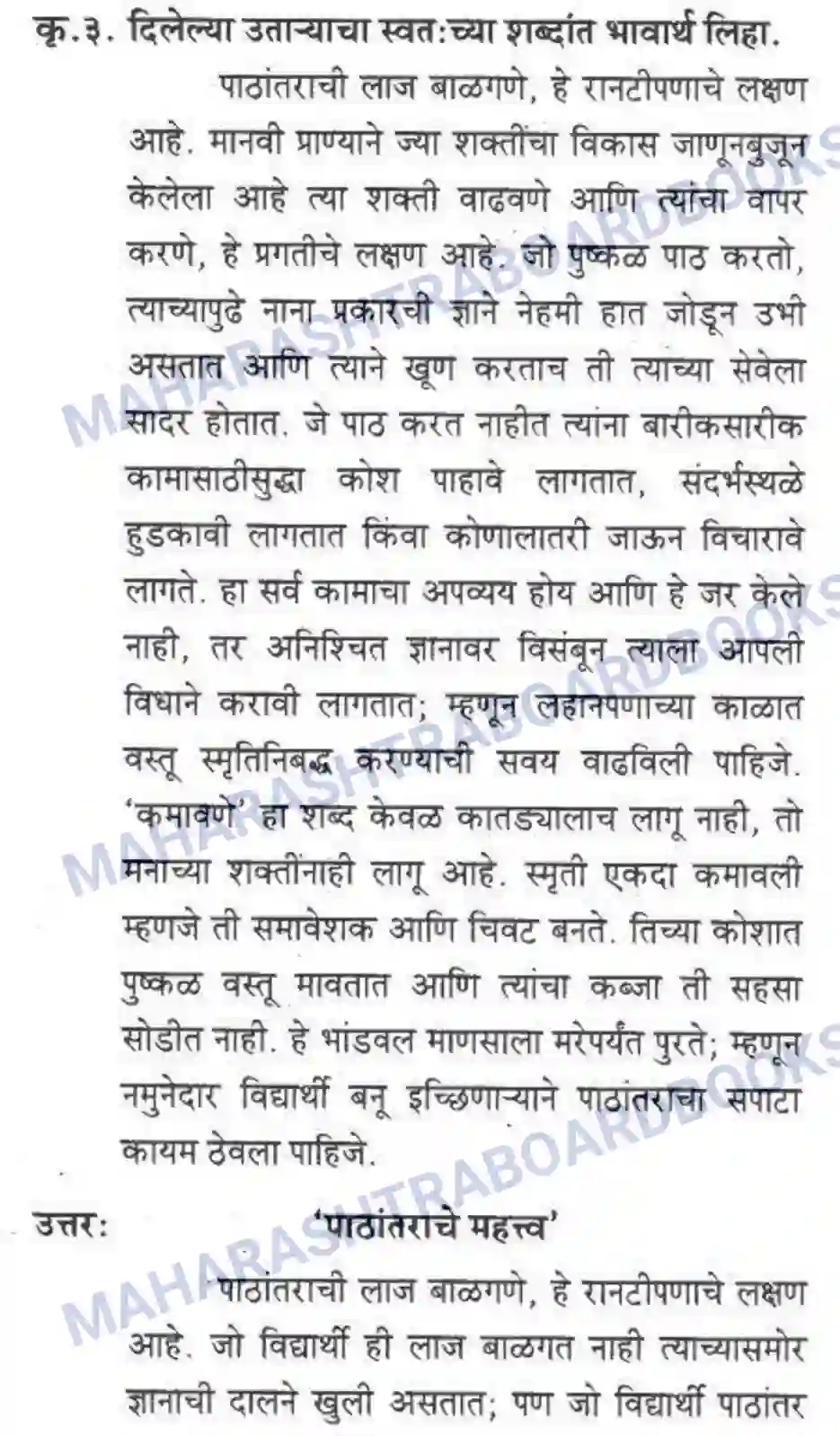 कृ.३. दिलेल्या उताऱ्याचा स्वत:च्या शब्दांत भावार्थ लिहा.

पाठांतराची लाज बाळगणे, हे रानटीपणाचे लक्षण आहे. मानवी प्राण्याने ज्या शक्तींचा विकास जाणूनबुजून केलेला आहे त्या शक्ती वाढवणे आणि त्यांचा वापर करणे, हे प्रगतीचे लक्षण आहे. जो पुष्कळ पाठ करतो, त्याच्यापुढे नाना प्रकारची ज्ञाने नेहमी हात जोडून उभी असतात आणि त्याने खूण करताच ती त्याच्या सेवेला सादर होतात. जे पाठ करत नाहीत त्यांना बारीकसारीक कामासाठीसुद्धा कोश पाहावे लागतात, संदर्भस्थळे हुडकावी लागतात किंवा कोणालातरी जाऊन विचारावे लागते. हा सर्व कामाचा अपव्यय होय आणि हे जर केले नाही, तर अनिश्चित ज्ञानावर विसंबून त्याला आपली विधाने करावी लागतात; म्हणून लहानपणाच्या काळात वस्तू स्मृतिनिबद्ध करण्याची सवय वाढविली पाहिजे. 'कमावणे' हा शब्द केवळ कातड्यालाच लागू नाही, तो मनाच्या शक्तींनाही लागू आहे. स्मृती एकदा कमावली म्हणजे ती समावेशक आणि चिवट बनते. तिच्या कोशात पुष्कळ वस्तू मावतात आणि त्यांचा कब्जा ती सहसा सोडीत नाही. हे भांडवल माणसाला मरेपर्यंत पुरते; म्हणून नमुनेदार विद्यार्थी बनू इच्छिणाऱ्याने पाठांतराचा सपाटा कायम ठेवला पाहिजे.

उत्तर: 'पाठांतराचे महत्त्व'

पाठांतराची लाज बाळगणे, हे रानटीपणाचे लक्षण आहे. जो विद्यार्थी ही लाज बाळगत नाही त्याच्यासमोर ज्ञानाची दालने खुली असतात; पण जो विद्यार्थी पाठांतर

MAHARASHTRABOARDBOOKS